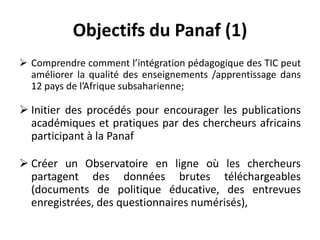 Objectifs du Panaf (1)

➢ Comprendre comment l'intégration pédagogique des TIC peut améliorer la qualité des enseignements /apprentissage dans 12 pays de l'Afrique subsaharienne;

➢ Initier des procédés pour encourager les publications académiques et pratiques par des chercheurs africains participant à la Panaf

➢ Créer un Observatoire en ligne où les chercheurs partagent des données brutes téléchargeables (documents de politique éducative, des entrevues enregistrées, des questionnaires numérisés),